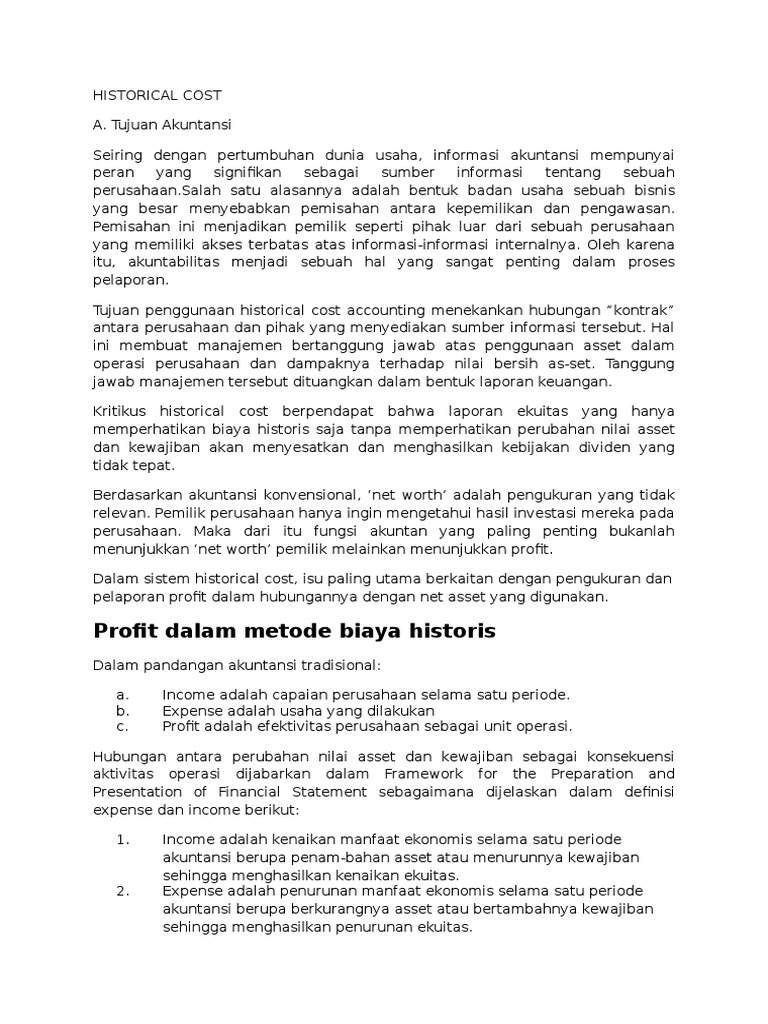 HISTORICAL COST

A. Tujuan Akuntansi

Seiring dengan pertumbuhan dunia usaha, informasi akuntansi mempunyai peran yang signifikan sebagai sumber informasi tentang sebuah perusahaan.Salah satu alasannya adalah bentuk badan usaha sebuah bisnis yang besar menyebabkan pemisahan antara kepemilikan dan pengawasan. Pemisahan ini menjadikan pemilik seperti pihak luar dari sebuah perusahaan yang memiliki akses terbatas atas informasi-informasi internalnya. Oleh karena itu, akuntabilitas menjadi sebuah hal yang sangat penting dalam proses pelaporan.

Tujuan penggunaan historical cost accounting menekankan hubungan "kontrak" antara perusahaan dan pihak yang menyediakan sumber informasi tersebut. Hal ini membuat manajemen bertanggung jawab atas penggunaan asset dalam operasi perusahaan dan dampaknya terhadap nilai bersih as-set. Tanggung jawab manajemen tersebut dituangkan dalam bentuk laporan keuangan.

Kritikus historical cost berpendapat bahwa laporan ekuitas yang hanya memperhatikan biaya historis saja tanpa memperhatikan perubahan nilai asset dan kewajiban akan menyesatkan dan menghasilkan kebijakan dividen yang tidak tepat.

Berdasarkan akuntansi konvensional, 'net worth' adalah pengukuran yang tidak relevan. Pemilik perusahaan hanya ingin mengetahui hasil investasi mereka pada perusahaan. Maka dari itu fungsi akuntan yang paling penting bukanlah menunjukkan 'net worth' pemilik melainkan menunjukkan profit.

Dalam sistem historical cost, isu paling utama berkaitan dengan pengukuran dan pelaporan profit dalam hubungannya dengan net asset yang digunakan.

Profit dalam metode biaya historis

Dalam pandangan akuntansi tradisional:

a. Income adalah capaian perusahaan selama satu periode.
b. Expense adalah usaha yang dilakukan
c. Profit adalah efektivitas perusahaan sebagai unit operasi.

Hubungan antara perubahan nilai asset dan kewajiban sebagai konsekuensi aktivitas operasi dijabarkan dalam Framework for the Preparation and Presentation of Financial Statement sebagaimana dijelaskan dalam definisi expense dan income berikut:

1. Income adalah kenaikan manfaat ekonomis selama satu periode akuntansi berupa penam-bahan asset atau menurunnya kewajiban sehingga menghasilkan kenaikan ekuitas.
2. Expense adalah penurunan manfaat ekonomis selama satu periode akuntansi berupa berkurangnya asset atau bertambahnya kewajiban sehingga menghasilkan penurunan ekuitas.